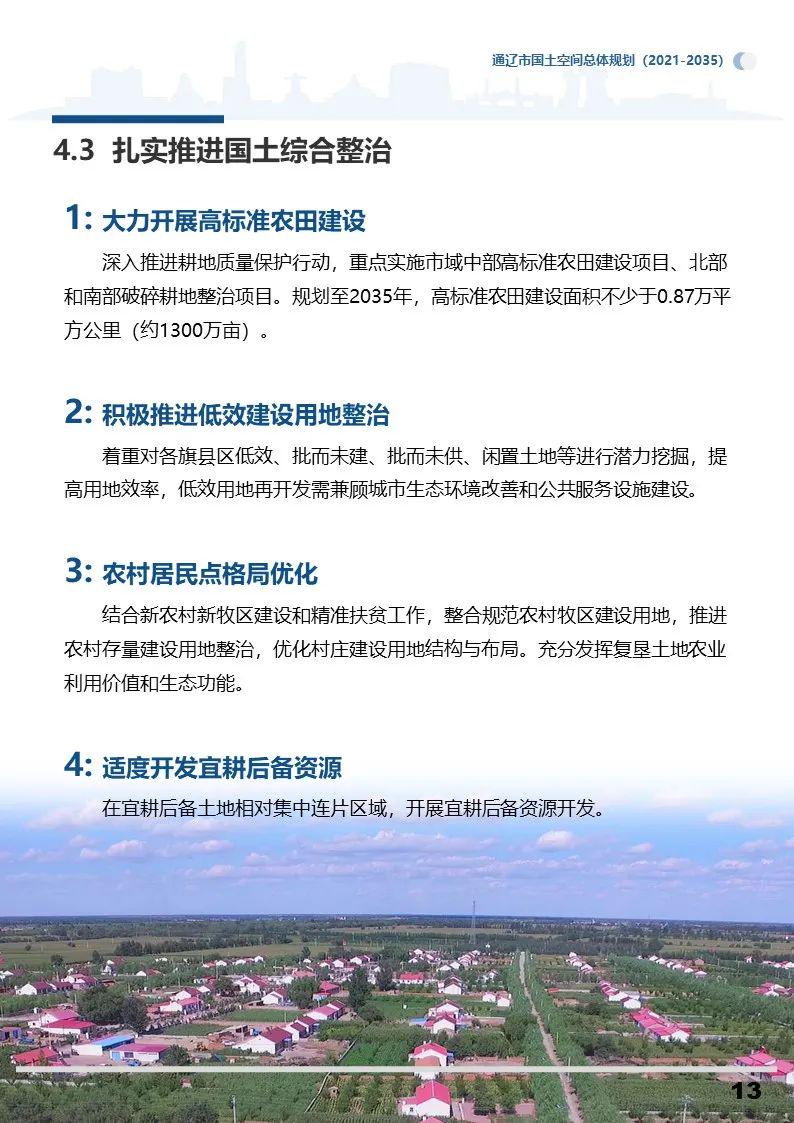 通辽市国土空间总体规划（2021-2035）

4.3 扎实推进国土综合整治

1: 大力开展高标准农田建设

深入推进耕地质量保护行动，重点实施市域中部高标准农田建设项目、北部和南部破碎耕地整治项目。规划至2035年，高标准农田建设面积不少于0.87万平方公里（约1300万亩）。

2: 积极推进低效建设用地整治

着重对各旗县区低效、批而未建、批而未供、闲置土地等进行潜力挖掘，提高用地效率，低效用地再开发需兼顾城市生态环境改善和公共服务设施建设。

3: 农村居民点格局优化

结合新农村新牧区建设和精准扶贫工作，整合规范农村牧区建设用地，推进农村存量建设用地整治，优化村庄建设用地结构与布局。充分发挥复垦土地农业利用价值和生态功能。

4: 适度开发宜耕后备资源

在宜耕后备土地相对集中连片区域，开展宜耕后备资源开发。

13